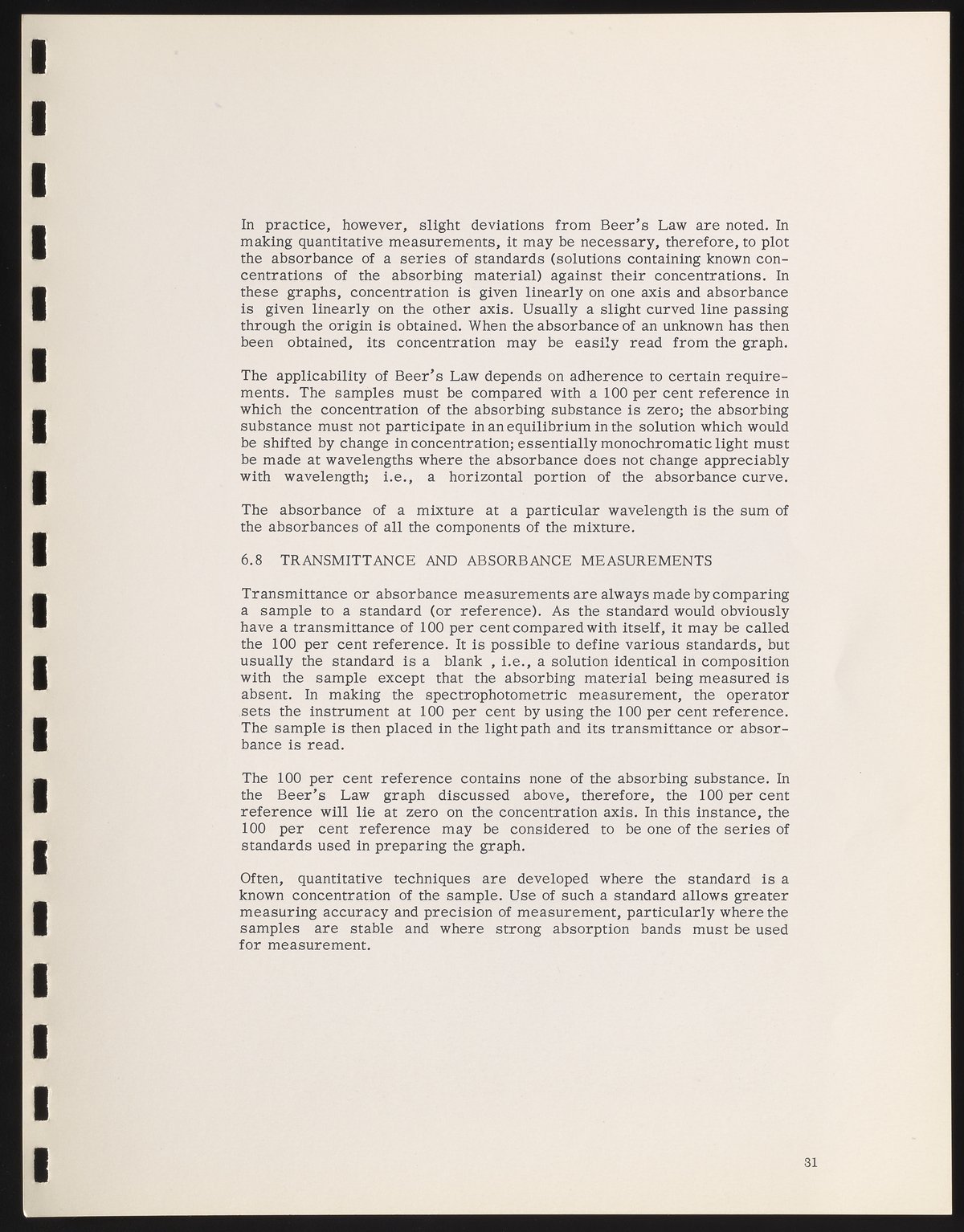 In practice, however, slight deviations from Beer's Law are noted. In making quantitative measurements, it may be necessary, therefore, to plot the absorbance of a series of standards (solutions containing known concentrations of the absorbing material) against their concentrations. In these graphs, concentration is given linearly on one axis and absorbance is given linearly on the other axis. Usually a slight curved line passing through the origin is obtained. When the absorbance of an unknown has then been obtained, its concentration may be easily read from the graph.

The applicability of Beer's Law depends on adherence to certain requirements. The samples must be compared with a 100 per cent reference in which the concentration of the absorbing substance is zero; the absorbing substance must not participate in an equilibrium in the solution which would be shifted by change in concentration; essentially monochromatic light must be made at wavelengths where the absorbance does not change appreciably with wavelength; i.e., a horizontal portion of the absorbance curve.

The absorbance of a mixture at a particular wavelength is the sum of the absorbances of all the components of the mixture.

6.8 TRANSMITTANCE AND ABSORBANCE MEASUREMENTS

Transmittance or absorbance measurements are always made by comparing a sample to a standard (or reference). As the standard would obviously have a transmittance of 100 per cent compared with itself, it may be called the 100 per cent reference. It is possible to define various standards, but usually the standard is a blank , i.e., a solution identical in composition with the sample except that the absorbing material being measured is absent. In making the spectrophotometric measurement, the operator sets the instrument at 100 per cent by using the 100 per cent reference. The sample is then placed in the light path and its transmittance or absorbance is read.

The 100 per cent reference contains none of the absorbing substance. In the Beer's Law graph discussed above, therefore, the 100 per cent reference will lie at zero on the concentration axis. In this instance, the 100 per cent reference may be considered to be one of the series of standards used in preparing the graph.

Often, quantitative techniques are developed where the standard is a known concentration of the sample. Use of such a standard allows greater measuring accuracy and precision of measurement, particularly where the samples are stable and where strong absorption bands must be used for measurement.

31